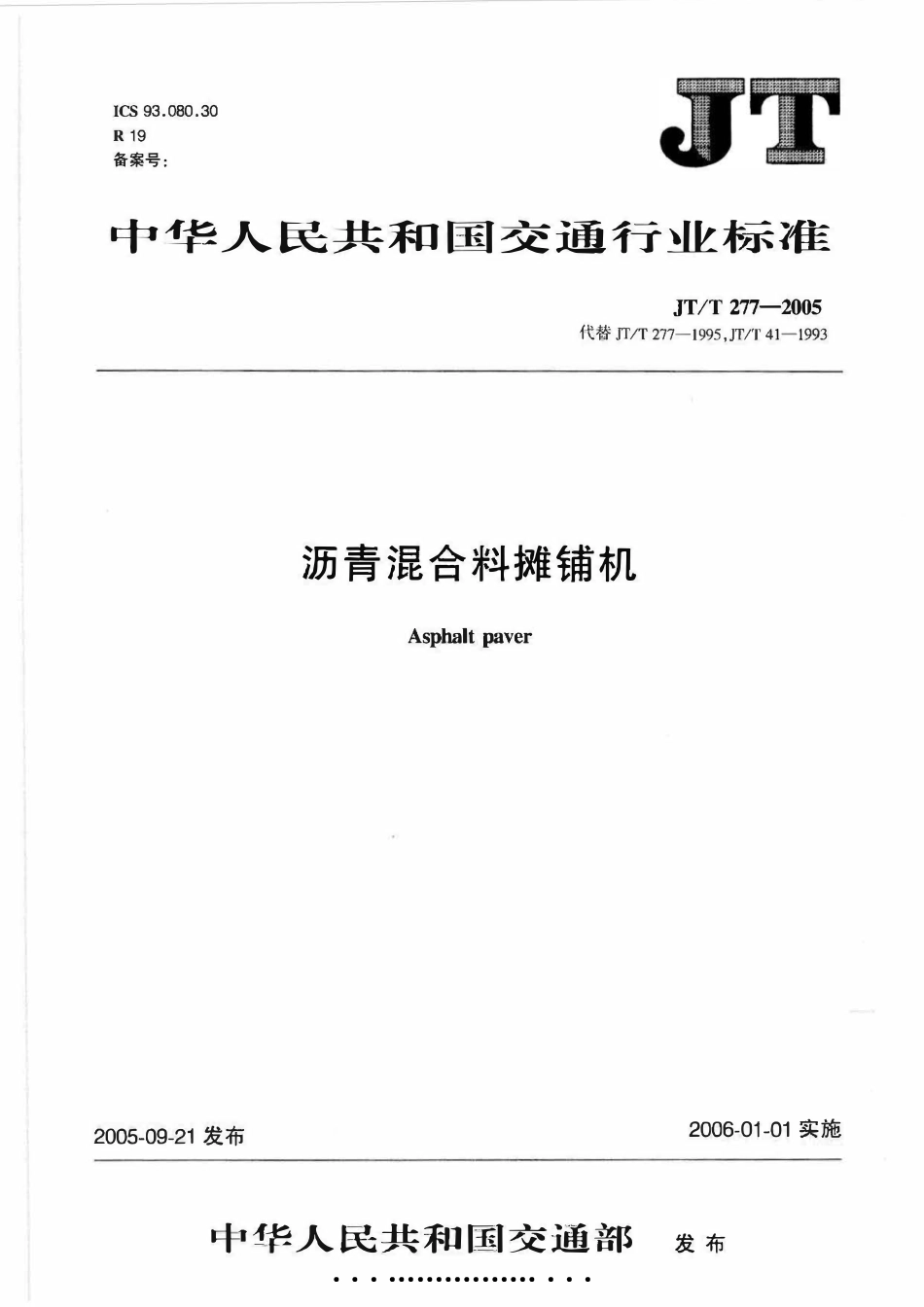 ICS 93.080.30
R 19
备案号:

JT

中华人民共和国交通行业标准

JT/T 277—2005
代替 JT/T 277—1995, JT/T 41—1993

沥青混合料摊铺机

Asphalt paver

2005-09-21 发布

2006-01-01 实施

中华人民共和国交通部 发布